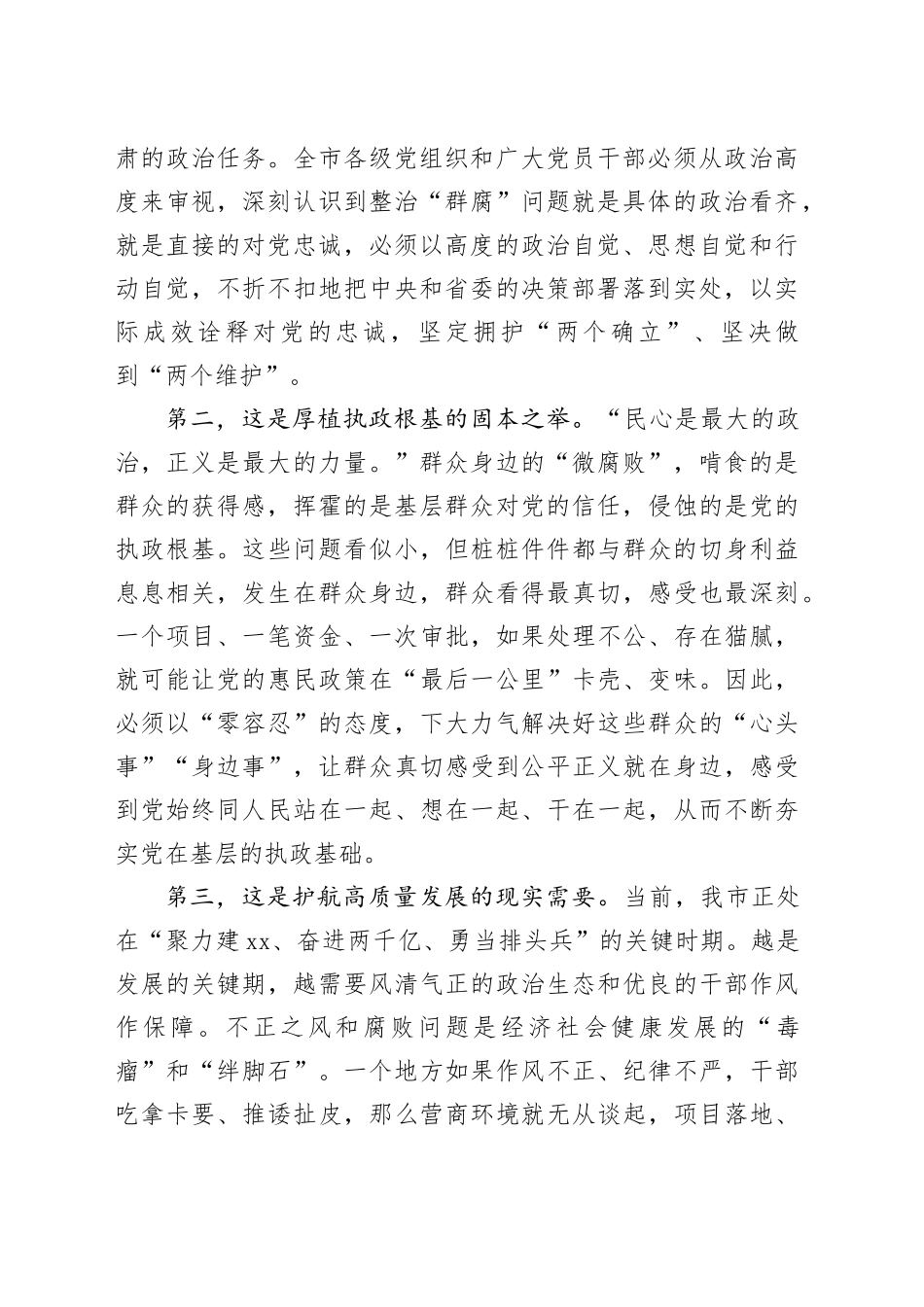 肃的政治任务。全市各级党组织和广大党员干部必须从政治高度来审视，深刻认识到整治“群腐”问题就是具体的政治看齐，就是直接的对党忠诚，必须以高度的政治自觉、思想自觉和行动自觉，不折不扣地把中央和省委的决策部署落到实处，以实际成效诠释对党的忠诚，坚定拥护“两个确立”、坚决做到“两个维护”。

第二，这是厚植执政根基的固本之举。“民心是最大的政治，正义是最大的力量。”群众身边的“微腐败”，啃食的是群众的获得感，挥霍的是基层群众对党的信任，侵蚀的是党的执政根基。这些问题看似小，但桩桩件件都与群众的切身利益息息相关，发生在群众身边，群众看得最真切，感受也最深刻。一个项目、一笔资金、一次审批，如果处理不公、存在猫腻，就可能让党的惠民政策在“最后一公里”卡壳、变味。因此，必须以“零容忍”的态度，下大力气解决好这些群众的“心头事”“身边事”，让群众真切感受到公平正义就在身边，感受到党始终同人民站在一起、想在一起、干在一起，从而不断夯实党在基层的执政基础。

第三，这是护航高质量发展的现实需要。当前，我市正处在“聚力建xx、奋进两千亿、勇当排头兵”的关键时期。越是发展的关键期，越需要风清气正的政治生态和优良的干部作风作保障。不正之风和腐败问题是经济社会健康发展的“毒瘤”和“绊脚石”。一个地方如果作风不正、纪律不严，干部吃拿卡要、推诿扯皮，那么营商环境就无从谈起，项目落地、